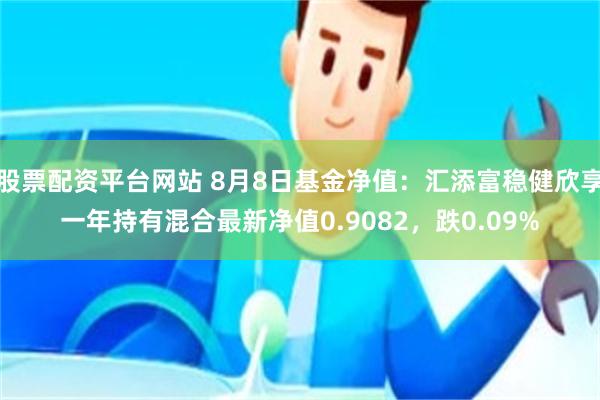 股票配资平台网站 8月8日基金净值：汇添富稳健欣享一年持有混合最新净值0.9082，跌0.09%